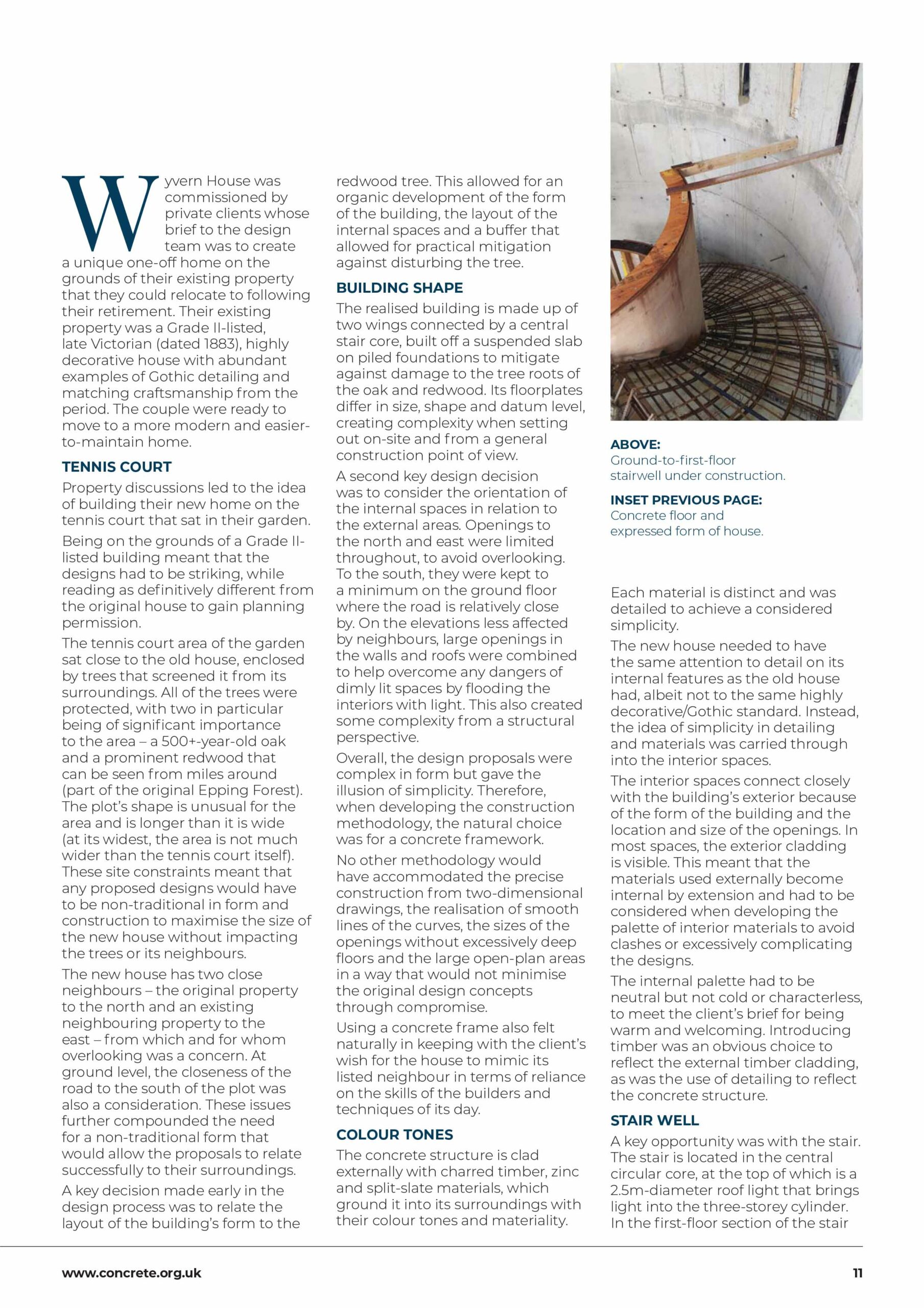 Wyvern House was commissioned by private clients whose brief to the design team was to create a unique one-off home on the grounds of their existing property that they could relocate to following their retirement. Their existing property was a Grade II-listed, late Victorian (dated 1883), highly decorative house with abundant examples of Gothic detailing and matching craftsmanship from the period. The couple were ready to move to a more modern and easier-to-maintain home.

TENNIS COURT

Property discussions led to the idea of building their new home on the tennis court that sat in their garden.

Being on the grounds of a Grade II-listed building meant that the designs had to be striking, while reading as definitively different from the original house to gain planning permission.

The tennis court area of the garden sat close to the old house, enclosed by trees that screened it from its surroundings. All of the trees were protected, with two in particular being of significant importance to the area – a 500+-year-old oak and a prominent redwood that can be seen from miles around (part of the original Epping Forest). The plot's shape is unusual for the area and is longer than it is wide (at its widest, the area is not much wider than the tennis court itself). These site constraints meant that any proposed designs would have to be non-traditional in form and construction to maximise the size of the new house without impacting the trees or its neighbours.

The new house has two close neighbours – the original property to the north and an existing neighbouring property to the east – from which and for whom overlooking was a concern. At ground level, the closeness of the road to the south of the plot was also a consideration. These issues further compounded the need for a non-traditional form that would allow the proposals to relate successfully to their surroundings.

A key decision made early in the design process was to relate the layout of the building's form to the redwood tree. This allowed for an organic development of the form of the building, the layout of the internal spaces and a buffer that allowed for practical mitigation against disturbing the tree.

BUILDING SHAPE

The realised building is made up of two wings connected by a central stair core, built off a suspended slab on piled foundations to mitigate against damage to the tree roots of the oak and redwood. Its floorplates differ in size, shape and datum level, creating complexity when setting out on-site and from a general construction point of view.

A second key design decision was to consider the orientation of the internal spaces in relation to the external areas. Openings to the north and east were limited throughout, to avoid overlooking. To the south, they were kept to a minimum on the ground floor where the road is relatively close by. On the elevations less affected by neighbours, large openings in the walls and roofs were combined to help overcome any dangers of dimly lit spaces by flooding the interiors with light. This also created some complexity from a structural perspective.

Overall, the design proposals were complex in form but gave the illusion of simplicity. Therefore, when developing the construction methodology, the natural choice was for a concrete framework.

No other methodology would have accommodated the precise construction from two-dimensional drawings, the realisation of smooth lines of the curves, the sizes of the openings without excessively deep floors and the large open-plan areas in a way that would not minimise the original design concepts through compromise.

Using a concrete frame also felt naturally in keeping with the client's wish for the house to mimic its listed neighbour in terms of reliance on the skills of the builders and techniques of its day.

COLOUR TONES

The concrete structure is clad externally with charred timber, zinc and split-slate materials, which ground it into its surroundings with their colour tones and materiality.

ABOVE:
Ground-to-first-floor stairwell under construction.

INSET PREVIOUS PAGE:
Concrete floor and expressed form of house.

Each material is distinct and was detailed to achieve a considered simplicity.

The new house needed to have the same attention to detail on its internal features as the old house had, albeit not to the same highly decorative/Gothic standard. Instead, the idea of simplicity in detailing and materials was carried through into the interior spaces.

The interior spaces connect closely with the building's exterior because of the form of the building and the location and size of the openings. In most spaces, the exterior cladding is visible. This meant that the materials used externally become internal by extension and had to be considered when developing the palette of interior materials to avoid clashes or excessively complicating the designs.

The internal palette had to be neutral but not cold or characterless, to meet the client's brief for being warm and welcoming. Introducing timber was an obvious choice to reflect the external timber cladding, as was the use of detailing to reflect the concrete structure.

STAIR WELL

A key opportunity was with the stair. The stair is located in the central circular core, at the top of which is a 2.5m-diameter roof light that brings light into the three-storey cylinder. In the first-floor section of the stair

www.concrete.org.uk

11